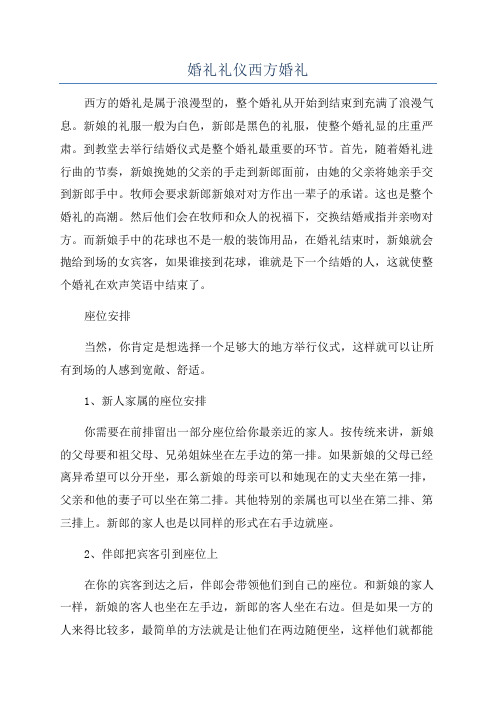 婚礼礼仪西方婚礼

西方的婚礼是属于浪漫型的，整个婚礼从开始到结束到充满了浪漫气息。新娘的礼服一般为白色，新郎是黑色的礼服，使整个婚礼显的庄重严肃。到教堂去举行结婚仪式是整个婚礼最重要的环节。首先，随着婚礼进行曲的节奏，新娘挽她的父亲的手走到新郎面前，由她的父亲将她亲手交到新郎手中。牧师会要求新郎新娘对对方作出一辈子的承诺。这也是整个婚礼的高潮。然后他们会在牧师和众人的祝福下，交换结婚戒指并亲吻对方。而新娘手中的花球也不是一般的装饰用品，在婚礼结束时，新娘就会抛给到场的女宾客，如果谁接到花球，谁就是下一个结婚的人，这就使整个婚礼在欢声笑语中结束了。

座位安排

当然，你肯定是想选择一个足够大的地方举行仪式，这样就可以让所有到场的人感到宽敞、舒适。

1、新人家属的座位安排

你需要在前排留出一部分座位给你最亲近的家人。按传统来讲，新娘的父母要和祖父母、兄弟姐妹坐在左手边的第一排。如果新娘的父母已经离异希望可以分开坐，那么新娘的母亲可以和她现在的丈夫坐在第一排，父亲和他的妻子可以坐在第二排。其他特别的亲属也可以坐在第二排、第三排上。新郎的家人也是以同样的形式在右手边就座。

2、伴郎把宾客引到座位上

在你的宾客到达之后，伴郎会带领他们到自己的座位。和新娘的家人一样，新娘的客人也坐在左手边，新郎的客人坐在右边。但是如果一方的人来得比较多，最简单的方法就是让他们在两边随便坐，这样他们就都能